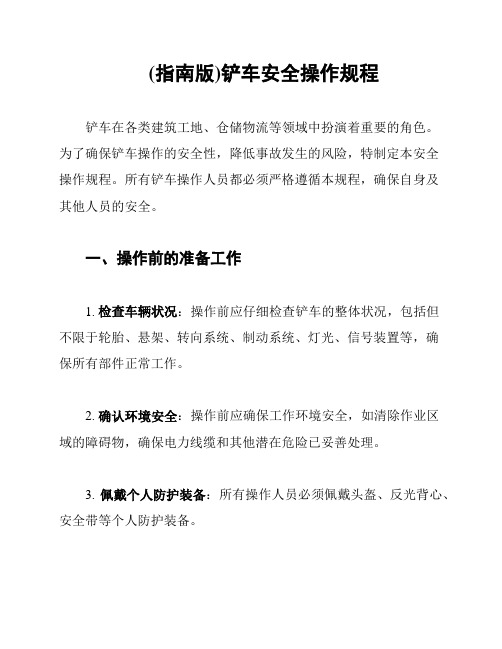 (指南版)铲车安全操作规程

铲车在各类建筑工地、仓储物流等领域中扮演着重要的角色。为了确保铲车操作的安全性，降低事故发生的风险，特制定本安全操作规程。所有铲车操作人员都必须严格遵循本规程，确保自身及其他人员的安全。

一、操作前的准备工作

1. 检查车辆状况：操作前应仔细检查铲车的整体状况，包括但不限于轮胎、悬架、转向系统、制动系统、灯光、信号装置等，确保所有部件正常工作。

2. 确认环境安全：操作前应确保工作环境安全，如清除作业区域的障碍物，确保电力线缆和其他潜在危险已妥善处理。

3. 佩戴个人防护装备：所有操作人员必须佩戴头盔、反光背心、安全带等个人防护装备。